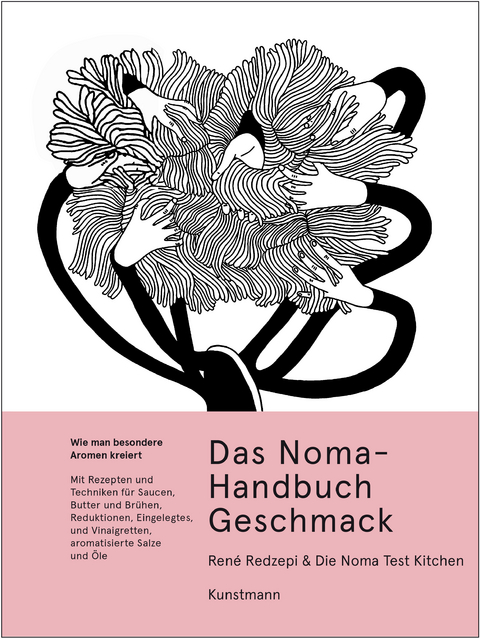 Wie man besondere Aromen kreiert

Mit Rezepten und Techniken für Saucen, Butter und Brühen, Reduktionen, Eingelegtes, und Vinaigretten, aromatisierte Salze und Öle

Das Noma-Handbuch Geschmack

René Redzepi & Die Noma Test Kitchen

Kunstmann